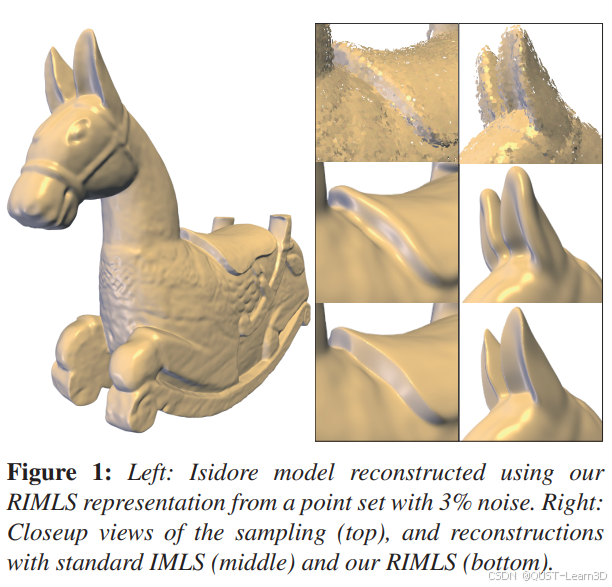 Figure 1: Left: Isidore model reconstructed using our RIMLS representation from a point set with 3% noise. Right: Closeup views of the sampling (top), and reconstructions with standard IMLS (middle) and our RIMLS (bottom).

CSDN @QUST-Learn3D